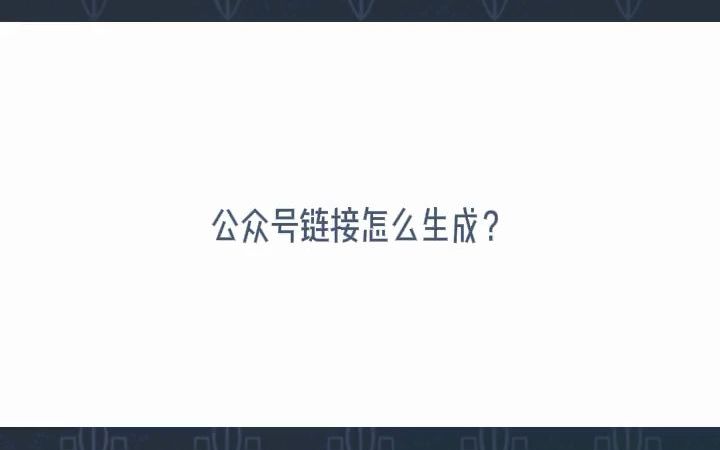 公众号链接怎么生成？